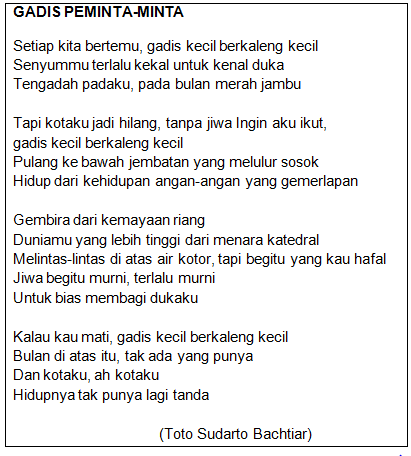 GADIS PEMINTA-MINTA

Setiap kita bertemu, gadis kecil berkaleng kecil
Senyummu terlalu kekal untuk kenal duka
Tengadah padaku, pada bulan merah jambu

Tapi kotaku jadi hilang, tanpa jiwa Ingin aku ikut,
gadis kecil berkaleng kecil
Pulang ke bawah jembatan yang melulur sosok
Hidup dari kehidupan angan-angan yang gemerlapan

Gembira dari kemayaan riang
Duniamu yang lebih tinggi dari menara katedral
Melintas-lintas di atas air kotor, tapi begitu yang kau hafal
Jiwa begitu murni, terlalu murni
Untuk bias membagi dukaku

Kalau kau mati, gadis kecil berkaleng kecil
Bulan di atas itu, tak ada yang punya
Dan kotaku, ah kotaku
Hidupnya tak punya lagi tanda

(Toto Sudarto Bachtiar)